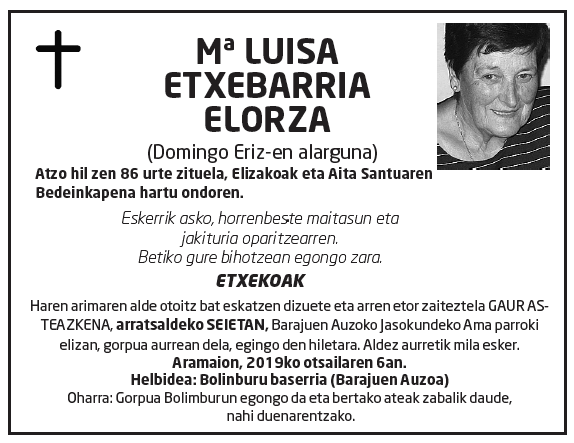 Mª LUISA ETXEBARRIA ELORZA

(Domingo Eriz-en alarguna)

Atzo hil zen 86 urte zituela, Elizakoak eta Aita Santuaren Bedeinkapena hartu ondoren.

Eskerrik asko, horrenbeste maitasun eta jakituria oparitzearren. Betiko gure bihotzean egongo zara.

ETXEKOAK

Haren arimaren alde otoitz bat eskatzen dizuete eta arren etor zaiteztela GAUR ASTEAZKENA, arratsaldeko SEIETAN, Barajuen Auzoko Jasokundeko Ama parroki elizan, gorpua aurrean dela, egingo den hiletara. Aldez aurretik mila esker.

Aramaion, 2019ko otsailaren 6an.

Helbidea: Bolinburu baserria (Barajuen Auzoa)

Oharra: Gorpua Bolimburun egongo da eta bertako ateak zabalik daude, nahi duenarentzako.